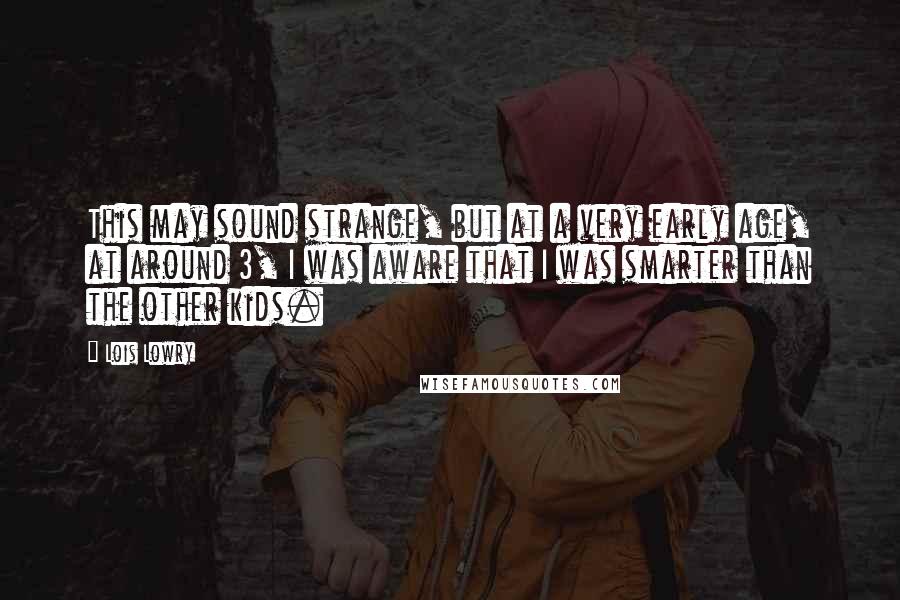 This may sound strange, but at a very early age, at around 3, I was aware that I was smarter than the other kids.

Lois Lowry

WISEFAMOUSQUOTES.COM